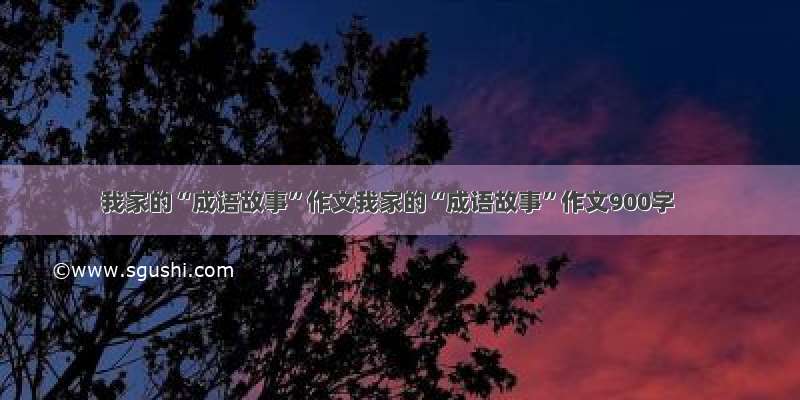 我家的“成语故事”作文我家的“成语故事”作文900字

©www.sgushi.com